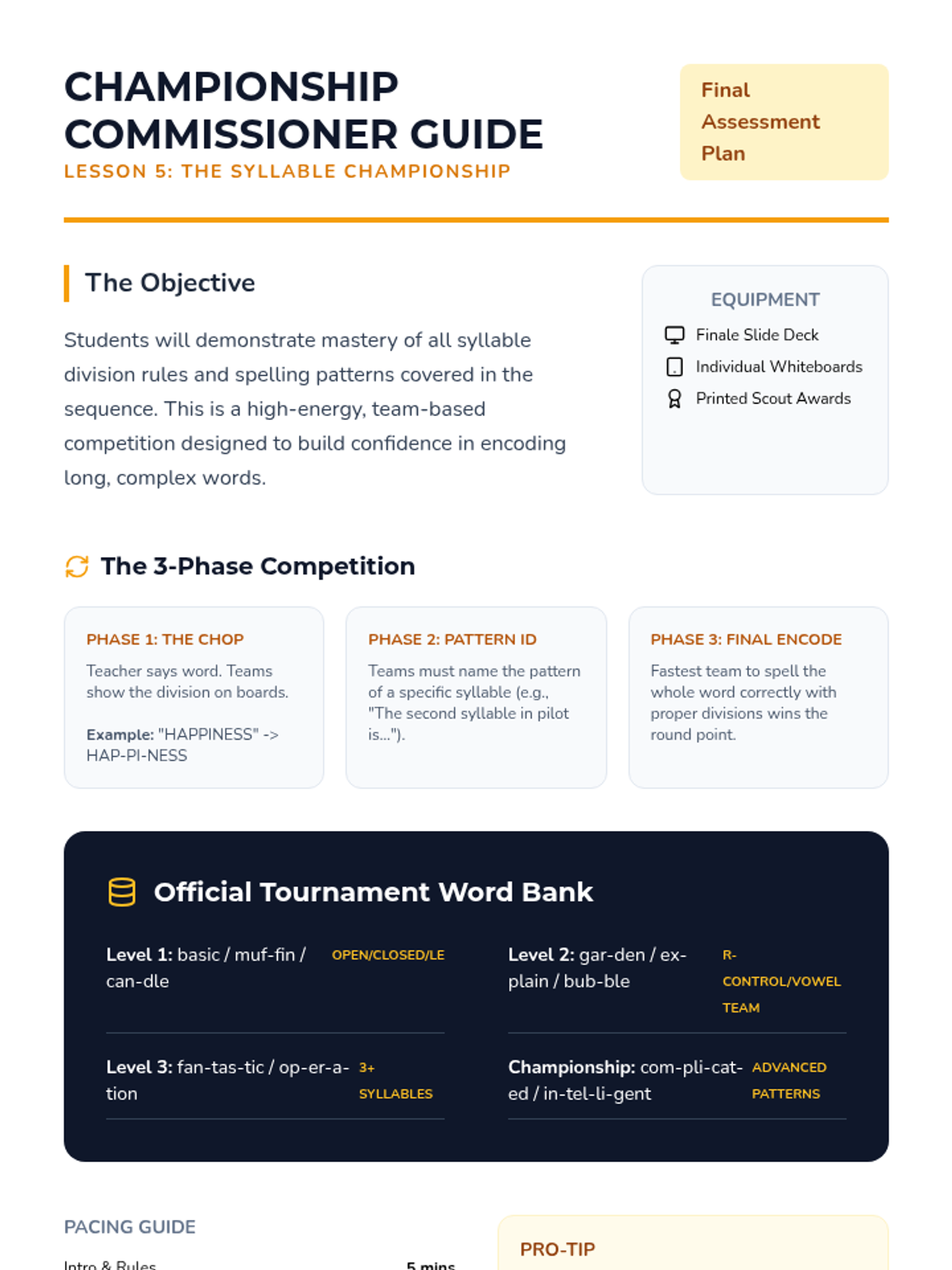 CHAMPIONSHIP COMMISSIONER GUIDE
LESSON 5: THE SYLLABLE CHAMPIONSHIP

Final Assessment Plan

The Objective

Students will demonstrate mastery of all syllable division rules and spelling patterns covered in the sequence. This is a high-energy, team-based competition designed to build confidence in encoding long, complex words.

EQUIPMENT
Finale Slide Deck
Individual Whiteboards
Printed Scout Awards

The 3-Phase Competition

PHASE 1: THE CHOP
Teacher says word. Teams show the division on boards.

Example: "HAPPINESS" -> HAP-PI-NESS

PHASE 2: PATTERN ID
Teams must name the pattern of a specific syllable (e.g., "The second syllable in pilot is...").

PHASE 3: FINAL ENCODE
Fastest team to spell the whole word correctly with proper divisions wins the round point.

Official Tournament Word Bank

Level 1: basic / muf-fin / can-dle OPEN/CLOSED/LE

Level 2: gar-den / ex-plain / bub-ble R-CONTROL/VOWEL TEAM

Level 3: fan-tas-tic / op-er-a-tion 3+ SYLLABLES

Championship: com-pli-cat-ed / in-tel-li-gent ADVANCED PATTERNS

PACING GUIDE
Intro & Rules 5 mins

PRO-TIP